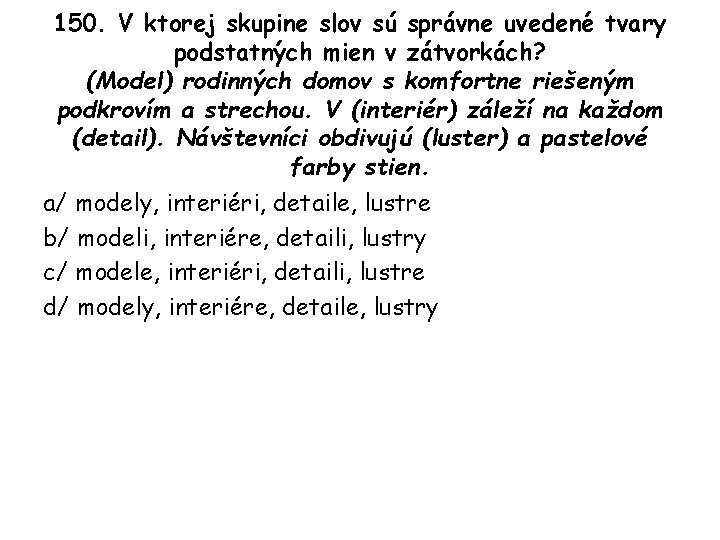 150. V ktorej skupine slov sú správne uvedené tvary podstatných mien v zátvorkách?

(Model) rodinných domov s komfortne riešeným podkrovím a strechou. V (interiér) záleží na každom (detail). Návštevníci obdivujú (luster) a pastelové farby stien.

a/ modely, interiéri, detaile, lustre
b/ modeli, interiére, detaili, lustry
c/ modele, interiéri, detaili, lustre
d/ modely, interiére, detaile, lustry